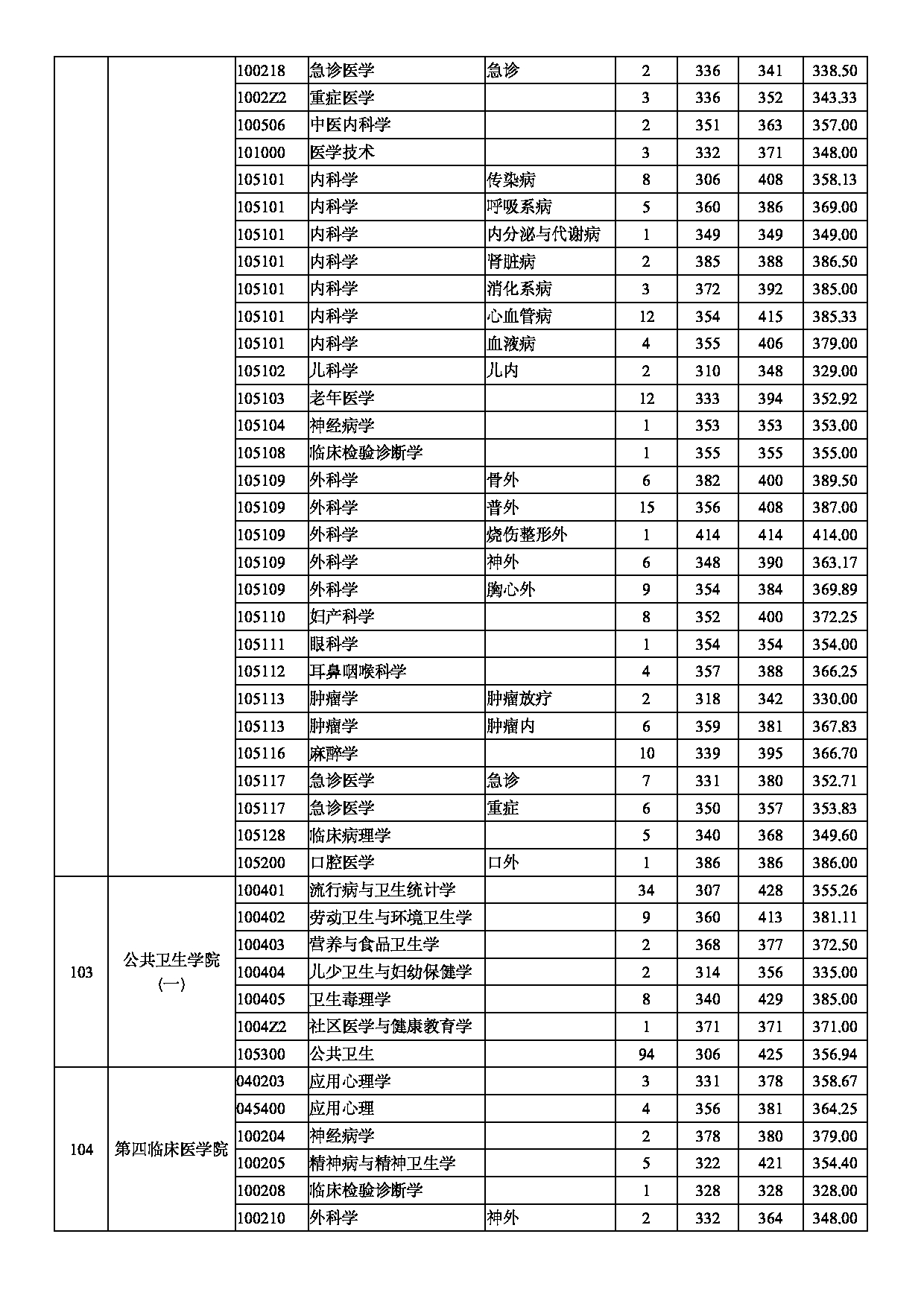 | | | | | | | | | |
|---|---|---|---|---|---|---|---|---|
| | | 100218 | 急诊医学 | 急诊 | 2 | 336 | 341 | 338.50 |
| | | 1002Z2 | 重症医学 | | 3 | 336 | 352 | 343.33 |
| | | 100506 | 中医内科学 | | 2 | 351 | 363 | 357.00 |
| | | 101000 | 医学技术 | | 3 | 332 | 371 | 348.00 |
| | | 105101 | 内科学 | 传染病 | 8 | 306 | 408 | 358.13 |
| | | 105101 | 内科学 | 呼吸系病 | 5 | 360 | 386 | 369.00 |
| | | 105101 | 内科学 | 内分泌与代谢病 | 1 | 349 | 349 | 349.00 |
| | | 105101 | 内科学 | 肾脏病 | 2 | 385 | 388 | 386.50 |
| | | 105101 | 内科学 | 消化系病 | 3 | 372 | 392 | 385.00 |
| | | 105101 | 内科学 | 心血管病 | 12 | 354 | 415 | 385.33 |
| | | 105101 | 内科学 | 血液病 | 4 | 355 | 406 | 379.00 |
| | | 105102 | 儿科学 | 儿内 | 2 | 310 | 348 | 329.00 |
| | | 105103 | 老年医学 | | 12 | 333 | 394 | 352.92 |
| | | 105104 | 神经病学 | | 1 | 353 | 353 | 353.00 |
| | | 105108 | 临床检验诊断学 | | 1 | 355 | 355 | 355.00 |
| | | 105109 | 外科学 | 骨外 | 6 | 382 | 400 | 389.50 |
| | | 105109 | 外科学 | 普外 | 15 | 356 | 408 | 387.00 |
| | | 105109 | 外科学 | 烧伤整形外 | 1 | 414 | 414 | 414.00 |
| | | 105109 | 外科学 | 神外 | 6 | 348 | 390 | 363.17 |
| | | 105109 | 外科学 | 胸心外 | 9 | 354 | 384 | 369.89 |
| | | 105110 | 妇产科学 | | 8 | 352 | 400 | 372.25 |
| | | 105111 | 眼科学 | | 1 | 354 | 354 | 354.00 |
| | | 105112 | 耳鼻咽喉科学 | | 4 | 357 | 388 | 366.25 |
| | | 105113 | 肿瘤学 | 肿瘤放疗 | 2 | 318 | 342 | 330.00 |
| | | 105113 | 肿瘤学 | 肿瘤内 | 6 | 359 | 381 | 367.83 |
| | | 105116 | 麻醉学 | | 10 | 339 | 395 | 366.70 |
| | | 105117 | 急诊医学 | 急诊 | 7 | 331 | 380 | 352.71 |
| | | 105117 | 急诊医学 | 重症 | 6 | 350 | 357 | 353.83 |
| | | 105128 | 临床病理学 | | 5 | 340 | 368 | 349.60 |
| | | 105200 | 口腔医学 | 口外 | 1 | 386 | 386 | 386.00 |
| 103 | 公共卫生学院（一） | 100401 | 流行病与卫生统计学 | | 34 | 307 | 428 | 355.26 |
| | | 100402 | 劳动卫生与环境卫生学 | | 9 | 360 | 413 | 381.11 |
| | | 100403 | 营养与食品卫生学 | | 2 | 368 | 377 | 372.50 |
| | | 100404 | 儿少卫生与妇幼保健学 | | 2 | 314 | 356 | 335.00 |
| | | 100405 | 卫生毒理学 | | 8 | 340 | 429 | 385.00 |
| | | 1004Z2 | 社区医学与健康教育学 | | 1 | 371 | 371 | 371.00 |
| | | 105300 | 公共卫生 | | 94 | 306 | 425 | 356.94 |
| 104 | 第四临床医学院 | 040203 | 应用心理学 | | 3 | 331 | 378 | 358.67 |
| | | 045400 | 应用心理 | | 4 | 356 | 381 | 364.25 |
| | | 100204 | 神经病学 | | 2 | 378 | 380 | 379.00 |
| | | 100205 | 精神病与精神卫生学 | | 5 | 322 | 421 | 354.40 |
| | | 100208 | 临床检验诊断学 | | 1 | 328 | 328 | 328.00 |
| | | 100210 | 外科学 | 神外 | 2 | 332 | 364 | 348.00 |